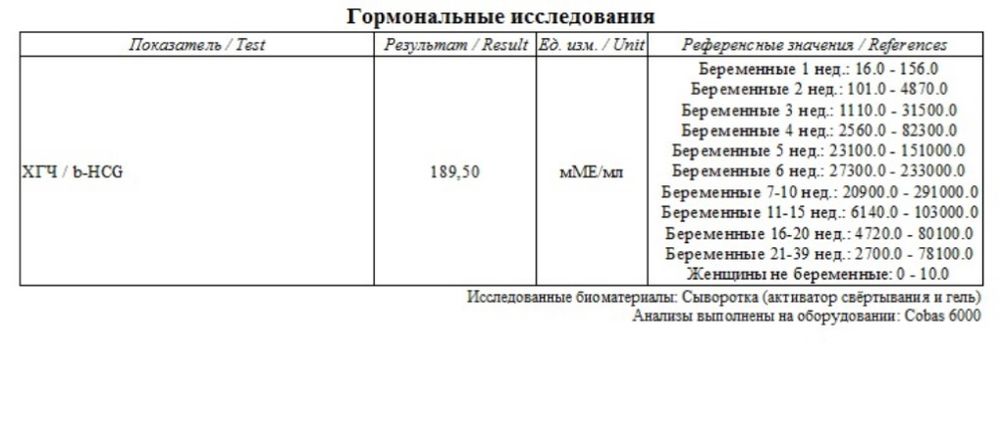 Гормональные исследования

| Показатель / Test | Результат / Result | Ед. изм. / Unit | Референсные значения / References |
|---|---|---|---|
| ХГЧ / b-HCG | 189,50 | мМЕ/мл | Беременные 1 нед.: 16.0 - 156.0 Беременные 2 нед.: 101.0 - 4870.0 Беременные 3 нед.: 1110.0 - 31500.0 Беременные 4 нед.: 2560.0 - 82300.0 Беременные 5 нед.: 23100.0 - 151000.0 Беременные 6 нед.: 27300.0 - 233000.0 Беременные 7-10 нед.: 20900.0 - 291000.0 Беременные 11-15 нед.: 6140.0 - 103000.0 Беременные 16-20 нед.: 4720.0 - 80100.0 Беременные 21-39 нед.: 2700.0 - 78100.0 Женщины не беременные: 0 - 10.0 |

Исследованные биоматериалы: Сыворотка (активатор свёртывания и гель)
Анализы выполнены на оборудовании: Cobas 6000